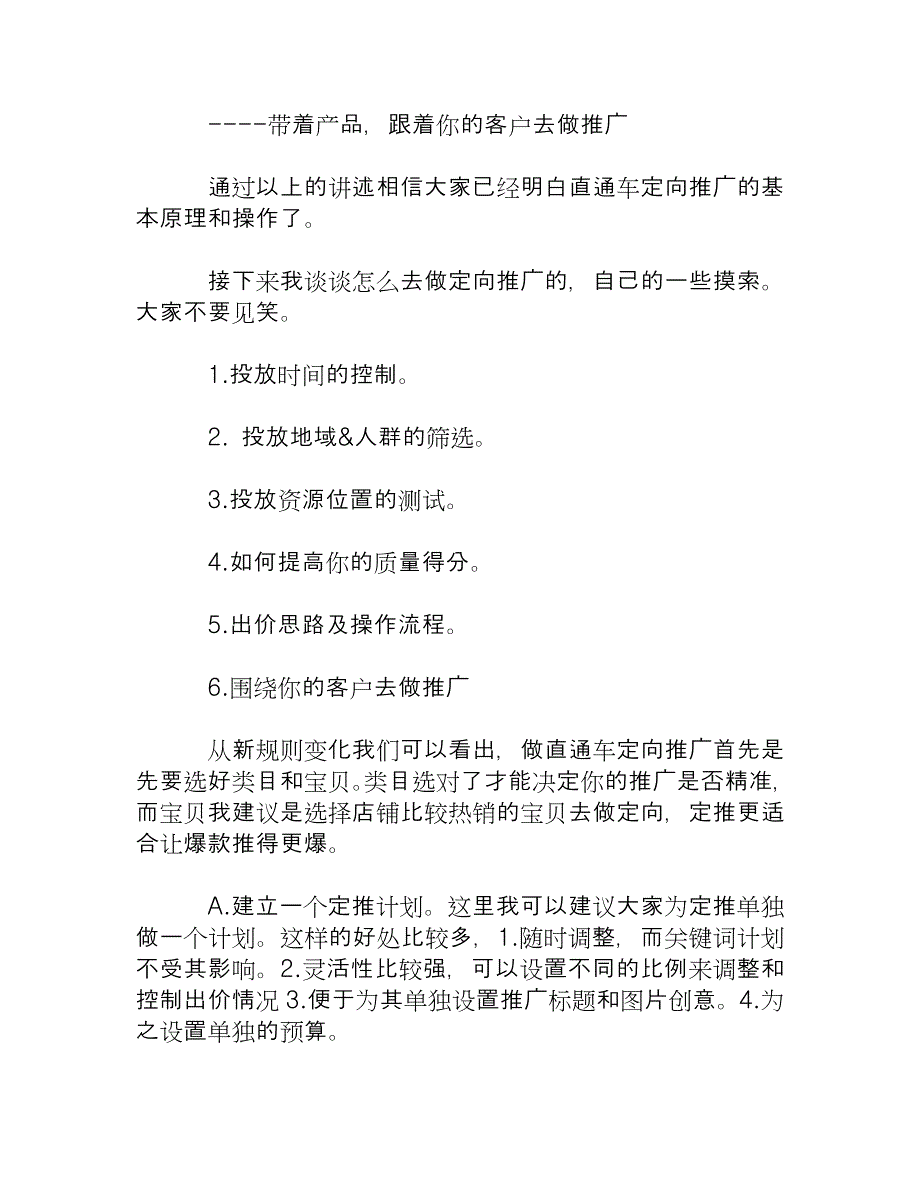 ----带着产品，跟着你的客户去做推广

通过以上的讲述相信大家已经明白直通车定向推广的基本原理和操作了。

接下来我谈谈怎么去做定向推广的，自己的一些摸索。大家不要见笑。

1.投放时间的控制。

2. 投放地域&人群的筛选。

3.投放资源位置的测试。

4.如何提高你的质量得分。

5.出价思路及操作流程。

6.围绕你的客户去做推广

从新规则变化我们可以看出，做直通车定向推广首先是先要选好类目和宝贝。类目选对了才能决定你的推广是否精准，而宝贝我建议是选择店铺比较热销的宝贝去做定向，定推更适合让爆款推得更爆。

A.建立一个定推计划。这里我可以建议大家为定推单独做一个计划。这样的好处比较多，1.随时调整，而关键词计划不受其影响。2.灵活性比较强，可以设置不同的比例来调整和控制出价情况 3.便于为其单独设置推广标题和图片创意。4.为之设置单独的预算。